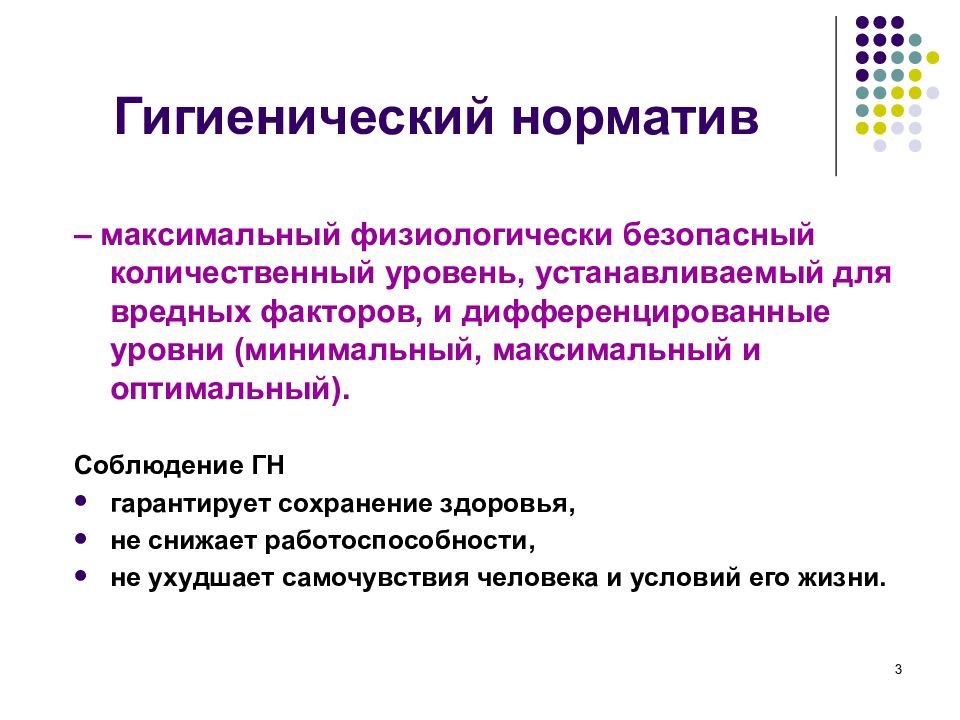 Гигиенический норматив

– максимальный физиологически безопасный количественный уровень, устанавливаемый для вредных факторов, и дифференцированные уровни (минимальный, максимальный и оптимальный).

Соблюдение ГН

• гарантирует сохранение здоровья,
• не снижает работоспособности,
• не ухудшает самочувствия человека и условий его жизни.

3